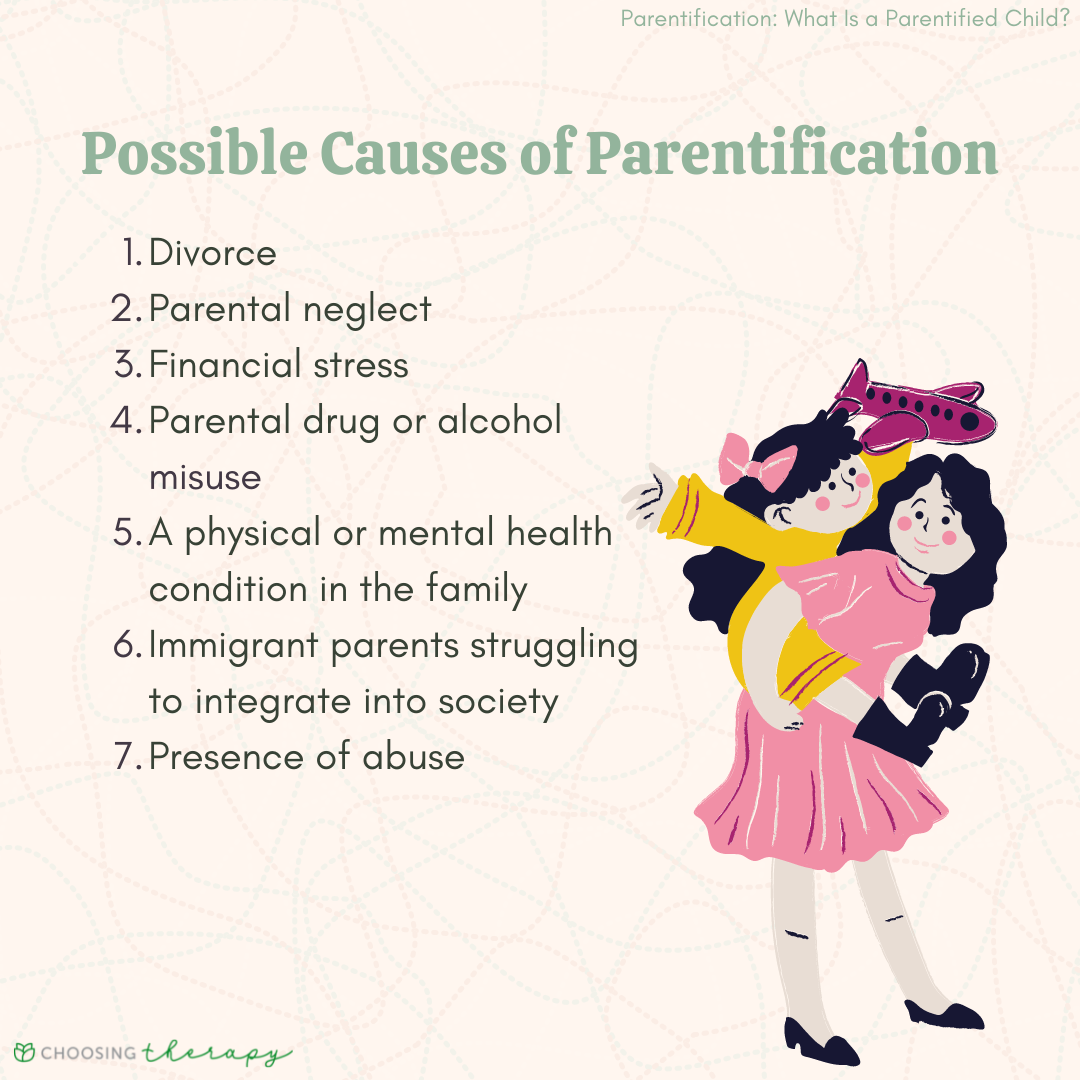 Parentification: What Is a Parentified Child?

Possible Causes of Parentification

1. Divorce
2. Parental neglect
3. Financial stress
4. Parental drug or alcohol misuse
5. A physical or mental health condition in the family
6. Immigrant parents struggling to integrate into society
7. Presence of abuse

CHOOSING therapy